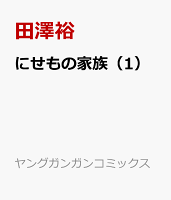 田澤裕

にせもの家族（1）

ヤングガンガンコミックス